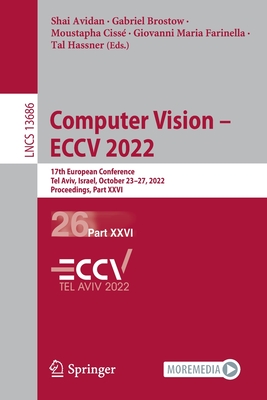 Shai Avidan · Gabriel Brostow · Moustapha Cissé · Giovanni Maria Farinella · Tal Hassner (Eds.)

LNCS 13686

Computer Vision – ECCV 2022

17th European Conference
Tel Aviv, Israel, October 23–27, 2022
Proceedings, Part XXVI

26 Part XXVI

ECCV
TEL AVIV 2022

Springer

MOREMEDIA